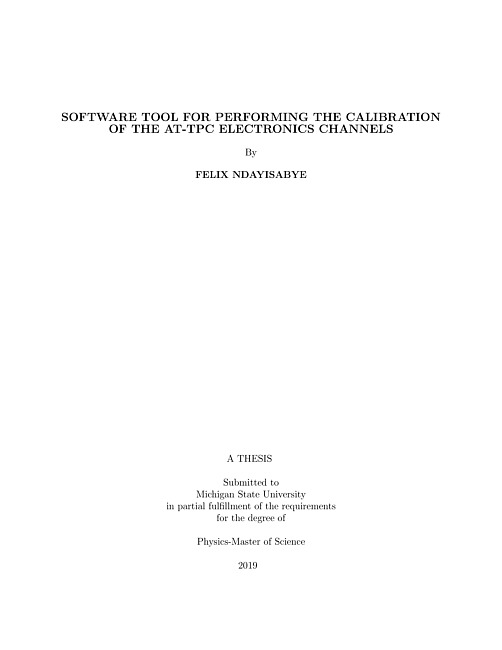 SOFTWARE TOOL FOR PERFORMING THE CALIBRATION OF THE AT-TPC ELECTRONICS CHANNELS

By

FELIX NDAYISABYE

A THESIS

Submitted to
Michigan State University
in partial fulfillment of the requirements
for the degree of

Physics-Master of Science

2019